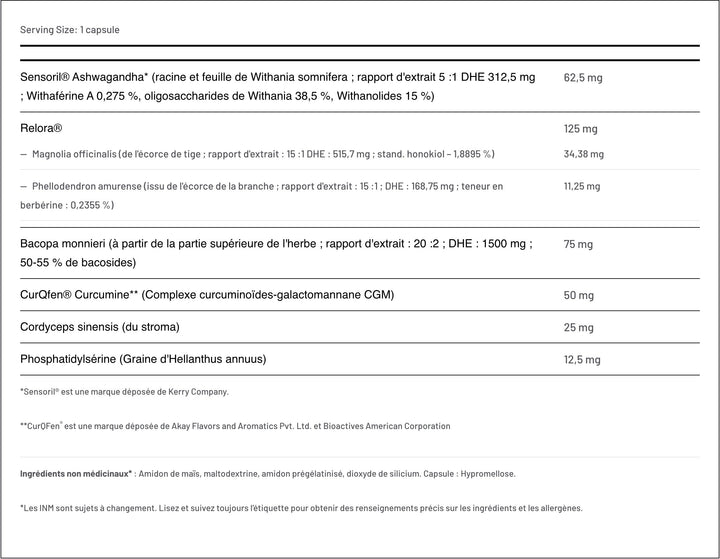 Serving Size: 1 capsule

| | |
|---|---|
| Sensoril® Ashwagandha* (racine et feuille de Withania somnifera ; rapport d'extrait 5 :1 DHE 312,5 mg ; Withaférine A 0,275 %, oligosaccharides de Withania 38,5 %, Withanolides 15 %) | 62,5 mg |
| Relora® | 125 mg |
| – Magnolia officinalis (de l'écorce de tige ; rapport d'extrait : 15 :1 DHE : 515,7 mg ; stand. honokiol – 1,8895 %) | 34,38 mg |
| – Phellodendron amurense (issu de l'écorce de la branche ; rapport d'extrait : 15 :1 ; DHE : 168,75 mg ; teneur en berbérine : 0,2355 %) | 11,25 mg |
| Bacopa monnieri (à partir de la partie supérieure de l'herbe ; rapport d'extrait : 20 :2 ; DHE : 1500 mg ; 50-55 % de bacosides) | 75 mg |
| CurQfen® Curcumine** (Complexe curcuminoïdes-galactomannane CGM) | 50 mg |
| Cordyceps sinensis (du stroma) | 25 mg |
| Phosphatidylsérine (Graine d'Hellanthus annuus) | 12,5 mg |

*Sensoril® est une marque déposée de Kerry Company.

**CurQFen® est une marque déposée de Akay Flavors and Aromatics Pvt. Ltd. et Bioactives American Corporation

Ingrédients non médicinaux* : Amidon de maïs, maltodextrine, amidon prégélatinisé, dioxyde de silicium. Capsule : Hypromellose.

*Les INM sont sujets à changement. Lisez et suivez toujours l'étiquette pour obtenir des renseignements précis sur les ingrédients et les allergènes.